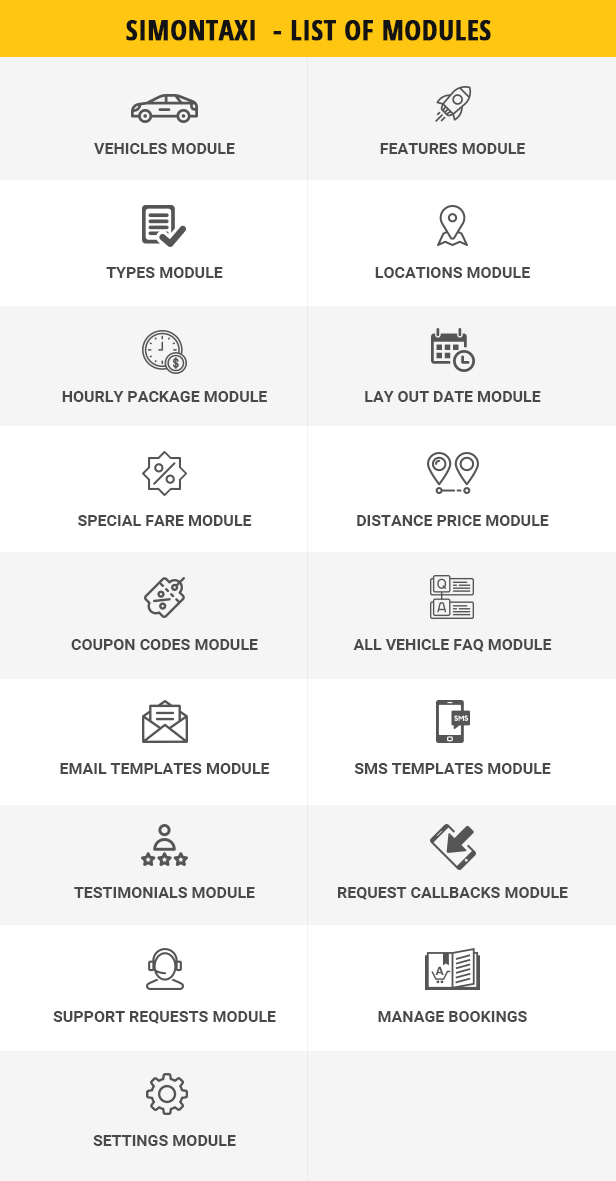 SIMONTAXI - LIST OF MODULES

VEHICLES MODULE

FEATURES MODULE

TYPES MODULE

LOCATIONS MODULE

HOURLY PACKAGE MODULE

LAY OUT DATE MODULE

SPECIAL FARE MODULE

DISTANCE PRICE MODULE

COUPON CODES MODULE

Q
A
ALL VEHICLE FAQ MODULE

EMAIL TEMPLATES MODULE

SMS
SMS TEMPLATES MODULE

TESTIMONIALS MODULE

REQUEST CALLBACKS MODULE

SUPPORT REQUESTS MODULE

A
MANAGE BOOKINGS

SETTINGS MODULE